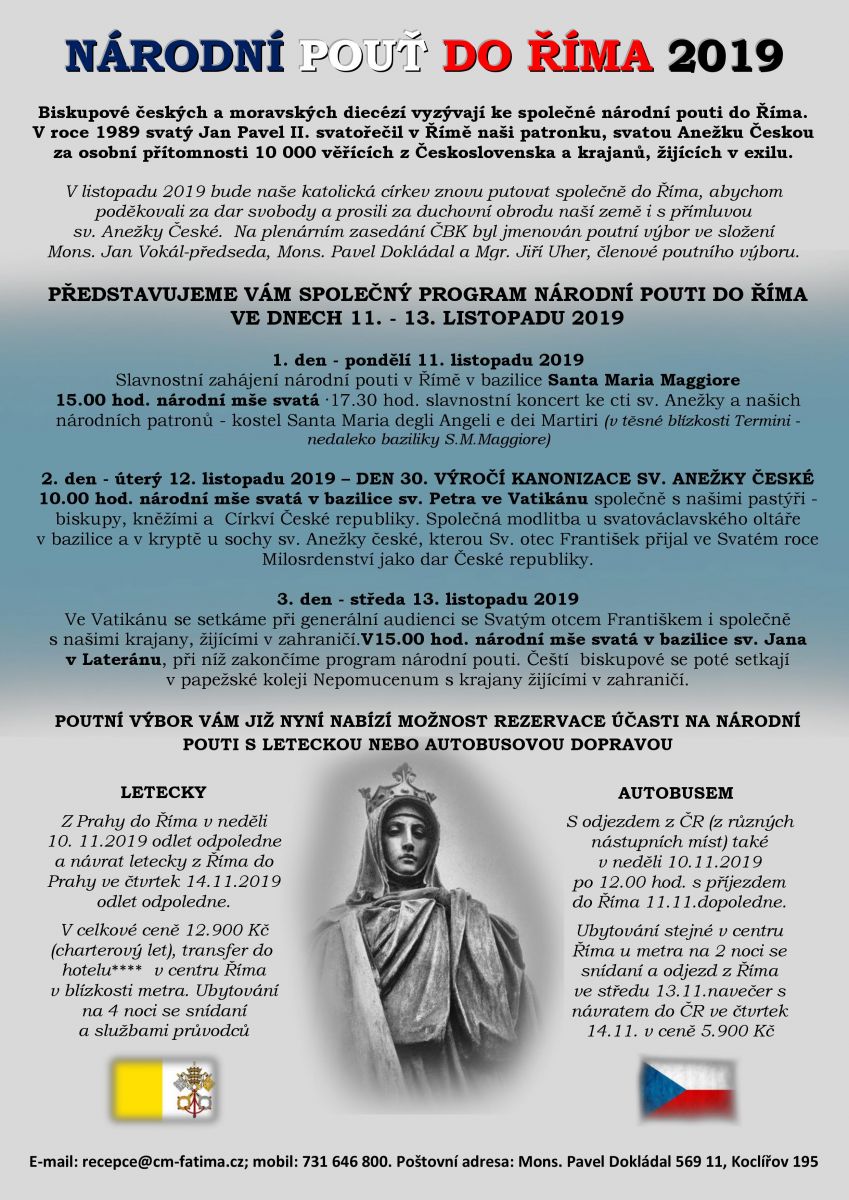 NÁRODNÍ POUŤ DO ŘÍMA 2019

Biskupové českých a moravských diecézí vyzývají ke společné národní pouti do Říma. V roce 1989 svatý Jan Pavel II. svatořečil v Římě naši patronku, svatou Anežku Českou za osobní přítomnosti 10 000 věřících z Československa a krajanů, žijících v exilu.

V listopadu 2019 bude naše katolická církev znovu putovat společně do Říma, abychom poděkovali za dar svobody a prosili za duchovní obrodu naší země i s přímluvou sv. Anežky České. Na plenárním zasedání ČBK byl jmenován poutní výbor ve složení Mons. Jan Vokál-předseda, Mons. Pavel Dokládal a Mgr. Jiří Uher, členové poutního výboru.

PŘEDSTAVUJEME VÁM SPOLEČNÝ PROGRAM NÁRODNÍ POUTI DO ŘÍMA VE DNECH 11. - 13. LISTOPADU 2019

1. den - pondělí 11. listopadu 2019
Slavnostní zahájení národní pouti v Římě v bazilice Santa Maria Maggiore 15.00 hod. národní mše svatá ·17.30 hod. slavnostní koncert ke cti sv. Anežky a našich národních patronů - kostel Santa Maria degli Angeli e dei Martiri (v těsné blízkosti Termini - nedaleko baziliky S.M.Maggiore)

2. den - úterý 12. listopadu 2019 – DEN 30. VÝROČÍ KANONIZACE SV. ANEŽKY ČESKÉ
10.00 hod. národní mše svatá v bazilice sv. Petra ve Vatikánu společně s našimi pastýři - biskupy, kněžími a Církví České republiky. Společná modlitba u svatováclavského oltáře v bazilice a v kryptě u sochy sv. Anežky české, kterou Sv. otec František přijal ve Svatém roce Milosrdenství jako dar České republiky.

3. den - středa 13. listopadu 2019
Ve Vatikánu se setkáme při generální audienci se Svatým otcem Františkem i společně s našimi krajany, žijícími v zahraničí.V15.00 hod. národní mše svatá v bazilice sv. Jana v Lateránu, při níž zakončíme program národní pouti. Čeští biskupové se poté setkají v papežské koleji Nepomucenum s krajany žijícími v zahraničí.

POUTNÍ VÝBOR VÁM JIŽ NYNÍ NABÍZÍ MOŽNOST REZERVACE ÚČASTI NA NÁRODNÍ POUTI S LETECKOU NEBO AUTOBUSOVOU DOPRAVOU

LETECKY

Z Prahy do Říma v neděli 10. 11.2019 odlet odpoledne a návrat letecky z Říma do Prahy ve čtvrtek 14.11.2019 odlet odpoledne.

V celkové ceně 12.900 Kč (charterový let), transfer do hotelu**** v centru Říma v blízkosti metra. Ubytování na 4 noci se snídaní a službami průvodců

AUTOBUSEM

S odjezdem z ČR (z různých nástupních míst) také v neděli 10.11.2019 po 12.00 hod. s příjezdem do Říma 11.11.dopoledne.

Ubytování stejné v centru Říma u metra na 2 noci se snídaní a odjezd z Říma ve středu 13.11.navečer s návratem do ČR ve čtvrtek 14.11. v ceně 5.900 Kč

E-mail: recepce@cm-fatima.cz; mobil: 731 646 800. Poštovní adresa: Mons. Pavel Dokládal 569 11, Koclířov 195